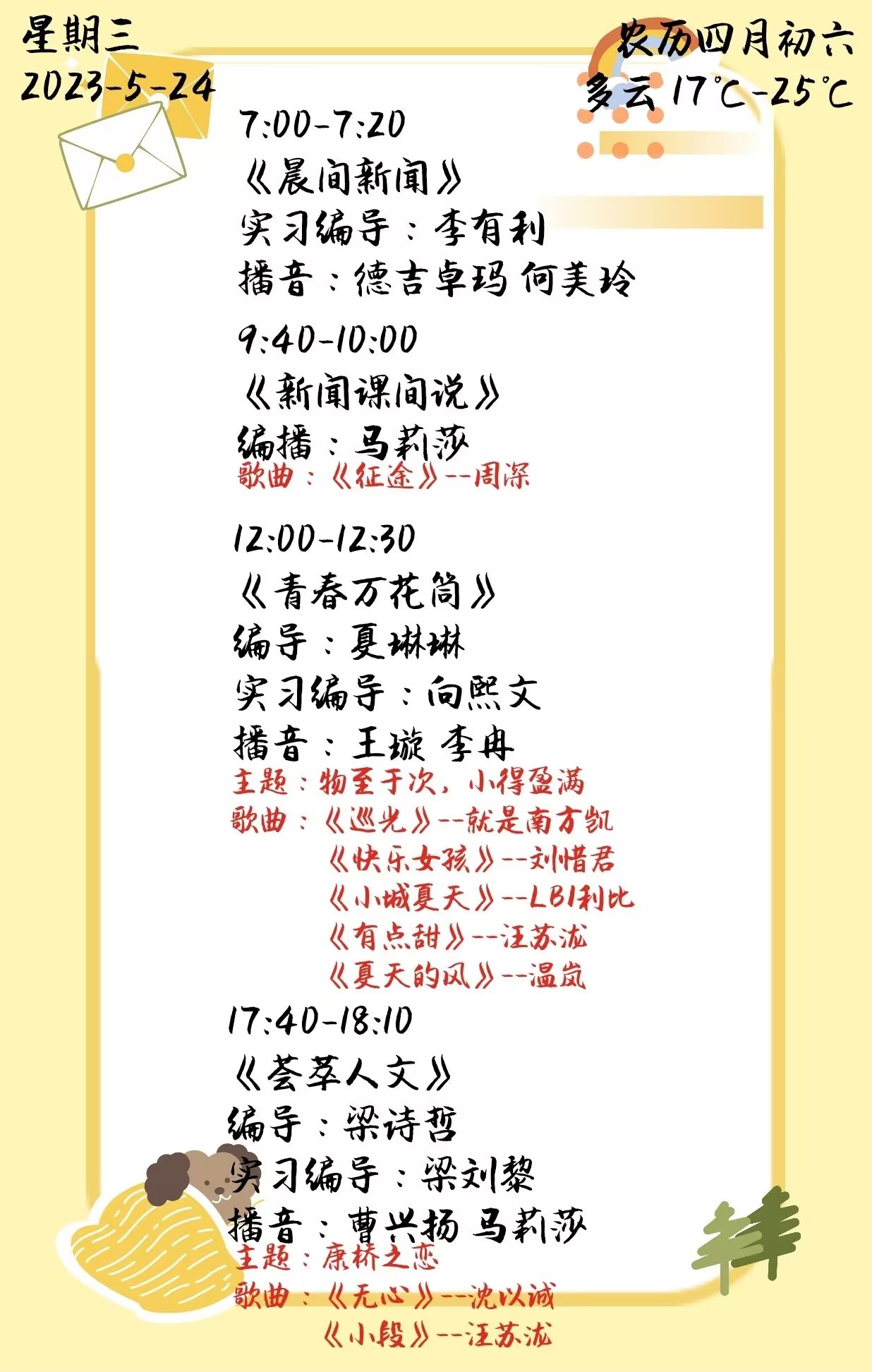 星期三
2023-5-24

农历四月初六
多云 17℃-25℃

7:00-7:20
《晨间新闻》
实习编导：李有利
播音：德吉卓玛 何美玲

9:40-10:00
《新闻课间说》
编播：马莉莎
歌曲：《征途》--周深

12:00-12:30
《青春万花筒》
编导：夏琳琳
实习编导：向熙文
播音：王璇 李冉
主题：物至于次，小得盈满
歌曲：《巡光》--就是南方凯
《快乐女孩》--刘惜君
《小城夏天》--LBI利比
《有点甜》--汪苏泷
《夏天的风》--温岚

17:40-18:10
《荟萃人文》
编导：梁诗哲
实习编导：梁刘黎
播音：曹兴扬 马莉莎
主题：康桥之恋
歌曲：《无心》--沈以诚
《小段》--汪苏泷